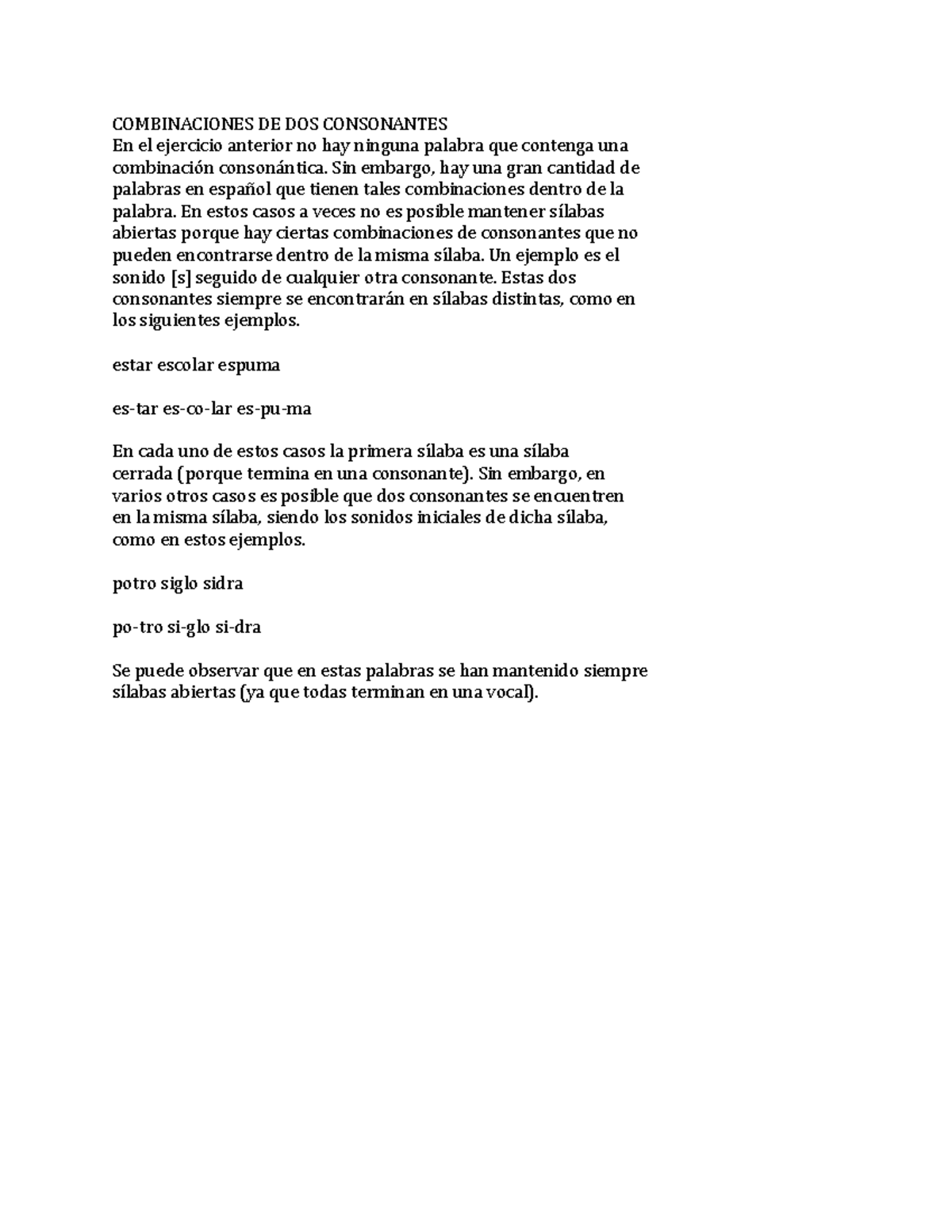 COMBINACIONES DE DOS CONSONANTES
En el ejercicio anterior no hay ninguna palabra que contenga una combinación consonántica. Sin embargo, hay una gran cantidad de palabras en español que tienen tales combinaciones dentro de la palabra. En estos casos a veces no es posible mantener sílabas abiertas porque hay ciertas combinaciones de consonantes que no pueden encontrarse dentro de la misma sílaba. Un ejemplo es el sonido [s] seguido de cualquier otra consonante. Estas dos consonantes siempre se encontrarán en sílabas distintas, como en los siguientes ejemplos.

estar escolar espuma

es-tar es-co-lar es-pu-ma

En cada uno de estos casos la primera sílaba es una sílaba cerrada (porque termina en una consonante). Sin embargo, en varios otros casos es posible que dos consonantes se encuentren en la misma sílaba, siendo los sonidos iniciales de dicha sílaba, como en estos ejemplos.

potro siglo sidra

po-tro si-glo si-dra

Se puede observar que en estas palabras se han mantenido siempre sílabas abiertas (ya que todas terminan en una vocal).